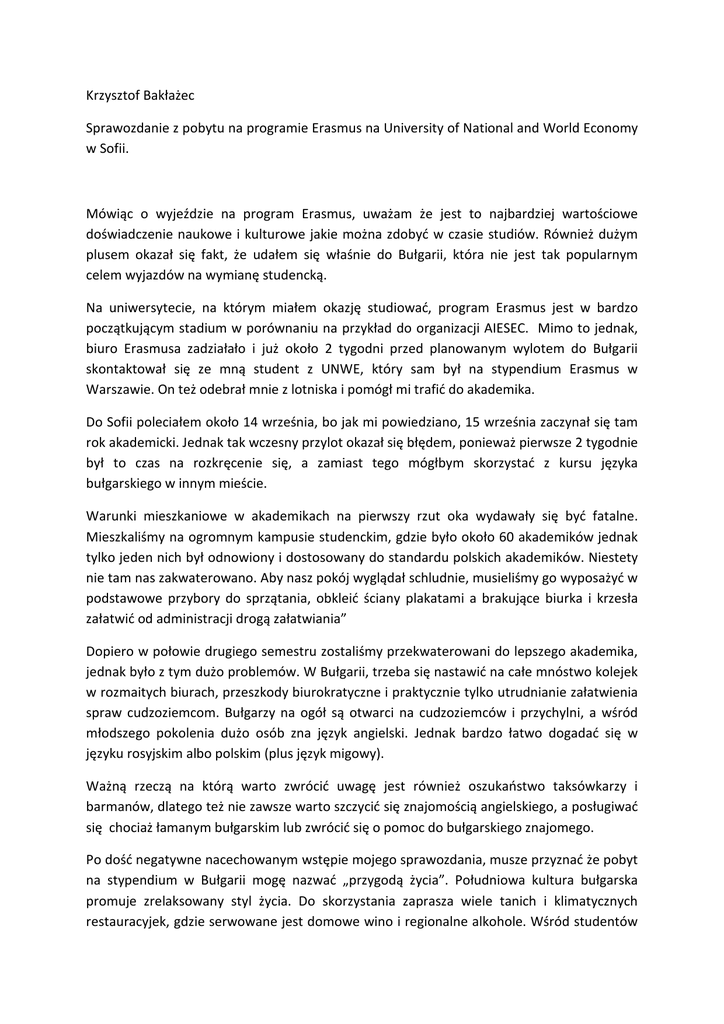 Krzysztof Bakłażec

Sprawozdanie z pobytu na programie Erasmus na University of National and World Economy w Sofii.

Mówiąc o wyjeździe na program Erasmus, uważam że jest to najbardziej wartościowe doświadczenie naukowe i kulturowe jakie można zdobyć w czasie studiów. Również dużym plusem okazał się fakt, że udałem się właśnie do Bułgarii, która nie jest tak popularnym celem wyjazdów na wymianę studencką.

Na uniwersytecie, na którym miałem okazję studiować, program Erasmus jest w bardzo początkującym stadium w porównaniu na przykład do organizacji AIESEC. Mimo to jednak, biuro Erasmusa zadziałało i już około 2 tygodni przed planowanym wylotem do Bułgarii skontaktował się ze mną student z UNWE, który sam był na stypendium Erasmus w Warszawie. On też odebrał mnie z lotniska i pomógł mi trafić do akademika.

Do Sofii poleciałem około 14 września, bo jak mi powiedziano, 15 września zaczynał się tam rok akademicki. Jednak tak wczesny przylot okazał się błędem, ponieważ pierwsze 2 tygodnie był to czas na rozkręcenie się, a zamiast tego mógłbym skorzystać z kursu języka bułgarskiego w innym mieście.

Warunki mieszkaniowe w akademikach na pierwszy rzut oka wydawały się być fatalne. Mieszkaliśmy na ogromnym kampusie studenckim, gdzie było około 60 akademików jednak tylko jeden nich był odnowiony i dostosowany do standardu polskich akademików. Niestety nie tam nas zakwaterowano. Aby nasz pokój wyglądał schludnie, musieliśmy go wyposażyć w podstawowe przybory do sprzątania, obkleić ściany plakatami a brakujące biurka i krzesła załatwić od administracji drogą załatwiania"

Dopiero w połowie drugiego semestru zostaliśmy przekwaterowani do lepszego akademika, jednak było z tym dużo problemów. W Bułgarii, trzeba się nastawić na całe mnóstwo kolejek w rozmaitych biurach, przeszkody biurokratyczne i praktycznie tylko utrudnianie załatwienia spraw cudzoziemcom. Bułgarzy na ogół są otwarci na cudzoziemców i przychylni, a wśród młodszego pokolenia dużo osób zna język angielski. Jednak bardzo łatwo dogadać się w języku rosyjskim albo polskim (plus język migowy).

Ważną rzeczą na którą warto zwrócić uwagę jest również oszukaństwo taksówkarzy i barmanów, dlatego też nie zawsze warto szczycić się znajomością angielskiego, a posługiwać się chociaż łamanym bułgarskim lub zwrócić się o pomoc do bułgarskiego znajomego.

Po dość negatywne nacechowanym wstępie mojego sprawozdania, musze przyznać że pobyt na stypendium w Bułgarii mogę nazwać „przygodą życia". Południowa kultura bułgarska promuje zrelaksowany styl życia. Do skorzystania zaprasza wiele tanich i klimatycznych restauracyjek, gdzie serwowane jest domowe wino i regionalne alkohole. Wśród studentów